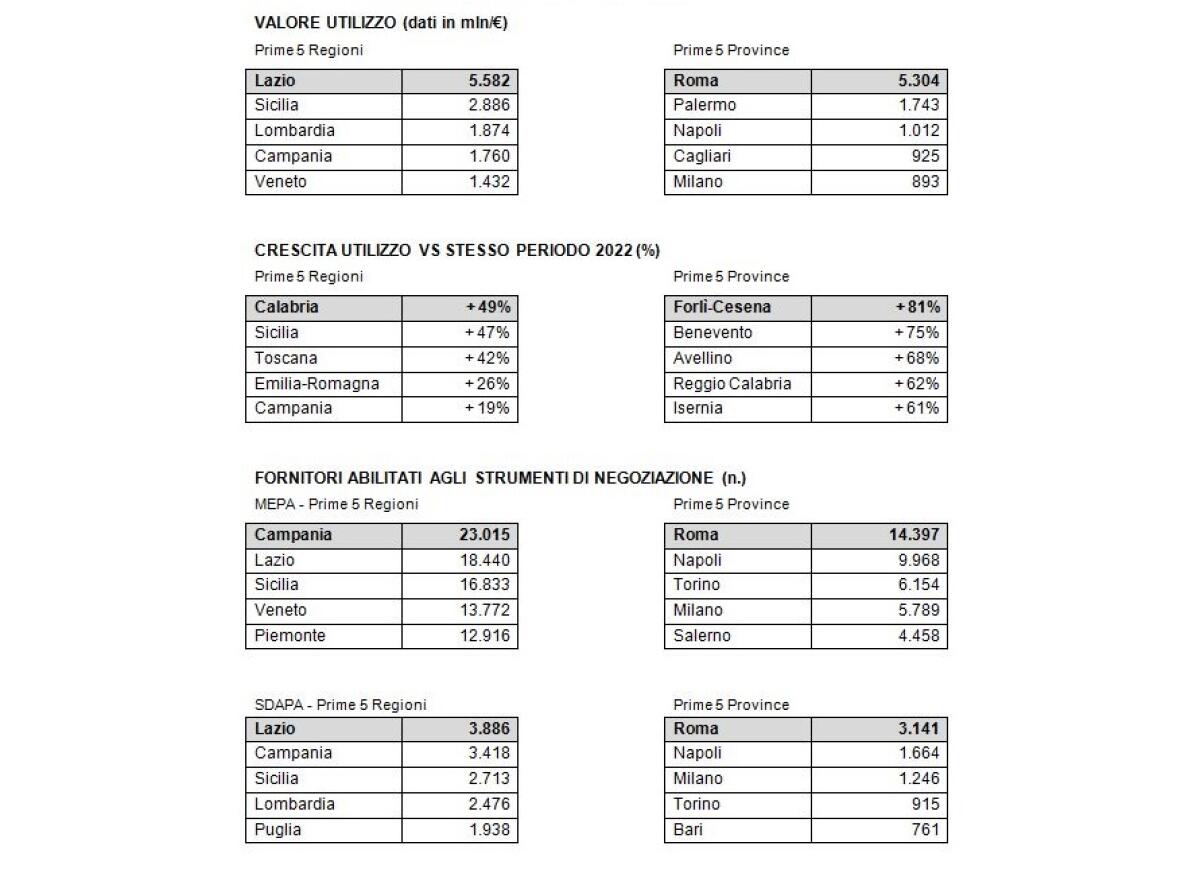 VALORE UTILIZZO (dati in mln/€)

Prime 5 Regioni

| Lazio | 5.582 |
|---|---|
| Sicilia | 2.886 |
| Lombardia | 1.874 |
| Campania | 1.760 |
| Veneto | 1.432 |

Prime 5 Province

| Roma | 5.304 |
|---|---|
| Palermo | 1.743 |
| Napoli | 1.012 |
| Cagliari | 925 |
| Milano | 893 |

CRESCITA UTILIZZO VS STESSO PERIODO 2022 (%)

Prime 5 Regioni

| Calabria | +49% |
|---|---|
| Sicilia | +47% |
| Toscana | +42% |
| Emilia-Romagna | +26% |
| Campania | +19% |

Prime 5 Province

| Forlì-Cesena | +81% |
|---|---|
| Benevento | +75% |
| Avellino | +68% |
| Reggio Calabria | +62% |
| Isernia | +61% |

FORNITORI ABILITATI AGLI STRUMENTI DI NEGOZIAZIONE (n.)

MEPA - Prime 5 Regioni

| Campania | 23.015 |
|---|---|
| Lazio | 18.440 |
| Sicilia | 16.833 |
| Veneto | 13.772 |
| Piemonte | 12.916 |

Prime 5 Province

| Roma | 14.397 |
|---|---|
| Napoli | 9.968 |
| Torino | 6.154 |
| Milano | 5.789 |
| Salerno | 4.458 |

SDAPA - Prime 5 Regioni

| Lazio | 3.886 |
|---|---|
| Campania | 3.418 |
| Sicilia | 2.713 |
| Lombardia | 2.476 |
| Puglia | 1.938 |

Prime 5 Province

| Roma | 3.141 |
|---|---|
| Napoli | 1.664 |
| Milano | 1.246 |
| Torino | 915 |
| Bari | 761 |